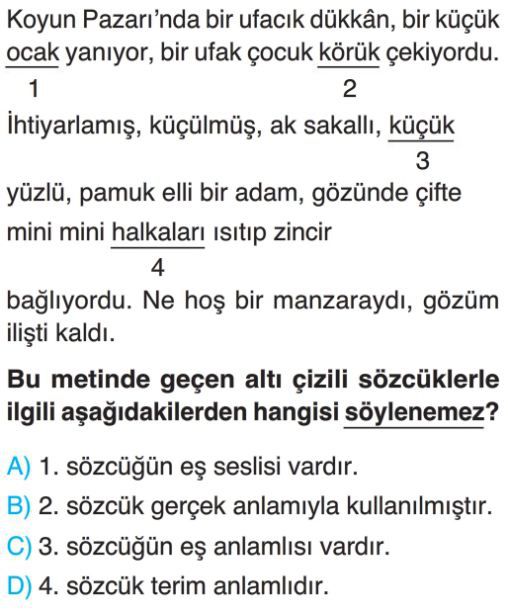 Koyun Pazarı'nda bir ufacık dükkân, bir küçük ocak yanıyor, bir ufak çocuk körük çekiyordu.
1 2
İhtiyarlamış, küçülmüş, ak sakallı, küçük
3
yüzlü, pamuk elli bir adam, gözünde çifte mini mini halkaları ısıtıp zincir
4
bağlıyordu. Ne hoş bir manzaraydı, gözüm ilişti kaldı.

Bu metinde geçen altı çizili sözcüklerle ilgili aşağıdakilerden hangisi söylenemez?

A) 1. sözcüğün eş seslisi vardır.
B) 2. sözcük gerçek anlamıyla kullanılmıştır.
C) 3. sözcüğün eş anlamlısı vardır.
D) 4. sözcük terim anlamlıdır.